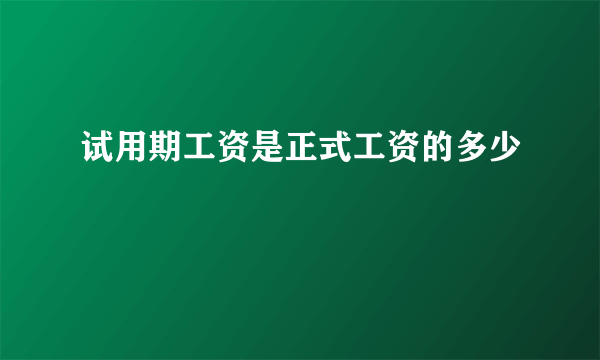 试用期工资是正式工资的多少